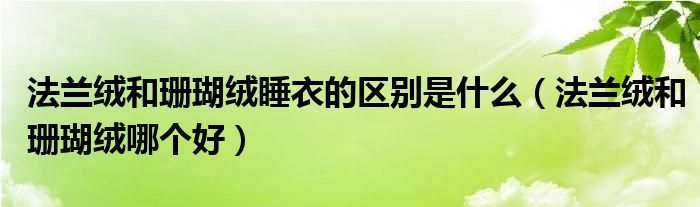 法兰绒和珊瑚绒睡衣的区别是什么（法兰绒和珊瑚绒哪个好）